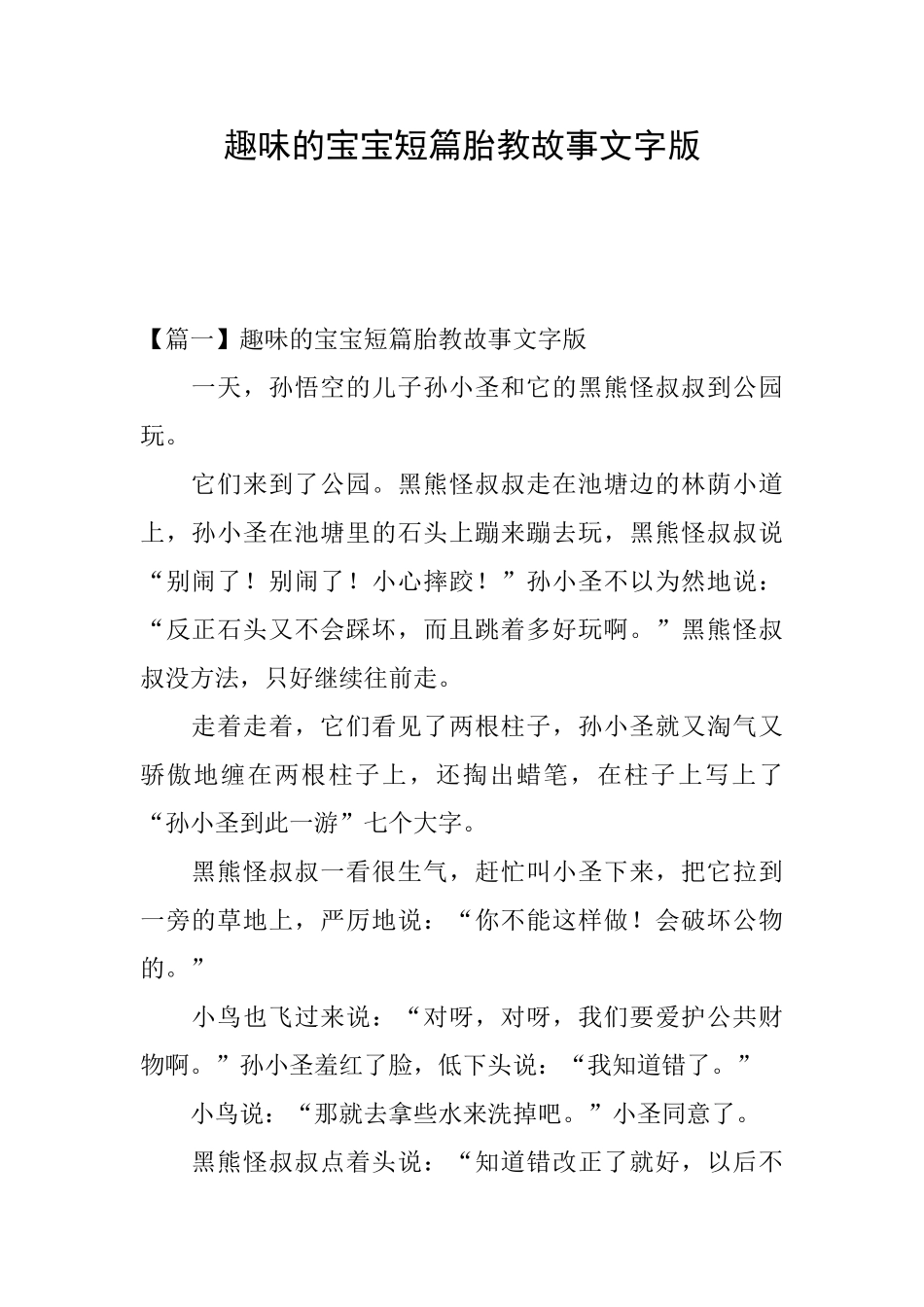 趣味的宝宝短篇胎教故事文字版

【篇一】趣味的宝宝短篇胎教故事文字版

一天，孙悟空的儿子孙小圣和它的黑熊怪叔叔到公园玩。

它们来到了公园。黑熊怪叔叔走在池塘边的林荫小道上，孙小圣在池塘里的石头上蹦来蹦去玩，黑熊怪叔叔说“别闹了！别闹了！小心摔跤！”孙小圣不以为然地说：“反正石头又不会踩坏，而且跳着多好玩啊。”黑熊怪叔叔没方法，只好继续往前走。

走着走着，它们看见了两根柱子，孙小圣就又淘气又骄傲地缠在两根柱子上，还掏出蜡笔，在柱子上写上了“孙小圣到此一游”七个大字。

黑熊怪叔叔一看很生气，赶忙叫小圣下来，把它拉到一旁的草地上，严厉地说：“你不能这样做！会破坏公物的。”

小鸟也飞过来说：“对呀，对呀，我们要爱护公共财物啊。”孙小圣羞红了脸，低下头说：“我知道错了。”

小鸟说：“那就去拿些水来洗掉吧。”小圣同意了。

黑熊怪叔叔点着头说：“知道错改正了就好，以后不